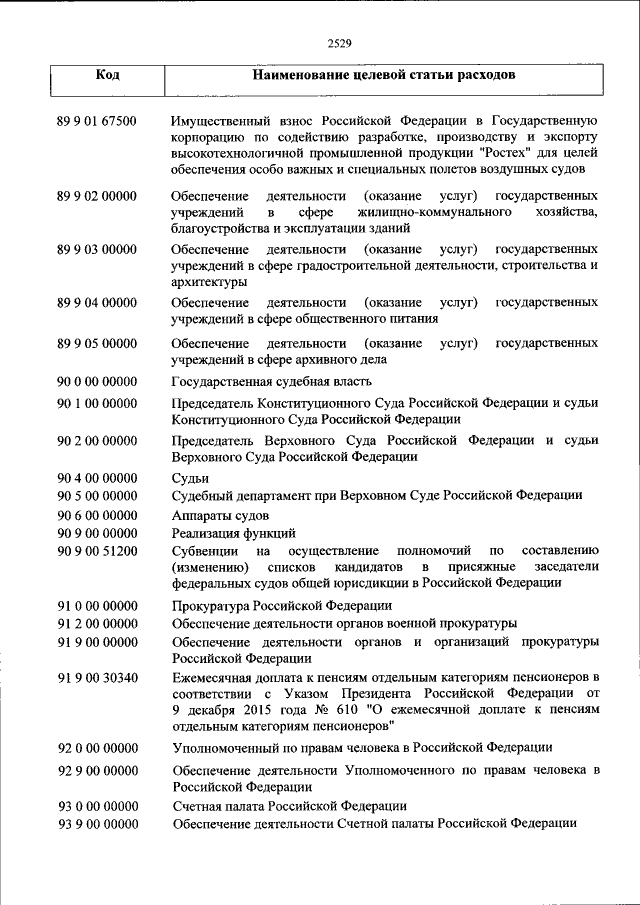 2529

| Код | Наименование целевой статьи расходов |
|---|---|
| 89 9 01 67500 | Имущественный взнос Российской Федерации в Государственную корпорацию по содействию разработке, производству и экспорту высокотехнологичной промышленной продукции "Ростех" для целей обеспечения особо важных и специальных полетов воздушных судов |
| 89 9 02 00000 | Обеспечение деятельности (оказание услуг) государственных учреждений в сфере жилищно-коммунального хозяйства, благоустройства и эксплуатации зданий |
| 89 9 03 00000 | Обеспечение деятельности (оказание услуг) государственных учреждений в сфере градостроительной деятельности, строительства и архитектуры |
| 89 9 04 00000 | Обеспечение деятельности (оказание услуг) государственных учреждений в сфере общественного питания |
| 89 9 05 00000 | Обеспечение деятельности (оказание услуг) государственных учреждений в сфере архивного дела |
| 90 0 00 00000 | Государственная судебная власть |
| 90 1 00 00000 | Председатель Конституционного Суда Российской Федерации и судьи Конституционного Суда Российской Федерации |
| 90 2 00 00000 | Председатель Верховного Суда Российской Федерации и судьи Верховного Суда Российской Федерации |
| 90 4 00 00000 | Судьи |
| 90 5 00 00000 | Судебный департамент при Верховном Суде Российской Федерации |
| 90 6 00 00000 | Аппараты судов |
| 90 9 00 00000 | Реализация функций |
| 90 9 00 51200 | Субвенции на осуществление полномочий по составлению (изменению) списков кандидатов в присяжные заседатели федеральных судов общей юрисдикции в Российской Федерации |
| 91 0 00 00000 | Прокуратура Российской Федерации |
| 91 2 00 00000 | Обеспечение деятельности органов военной прокуратуры |
| 91 9 00 00000 | Обеспечение деятельности органов и организаций прокуратуры Российской Федерации |
| 91 9 00 30340 | Ежемесячная доплата к пенсиям отдельным категориям пенсионеров в соответствии с Указом Президента Российской Федерации от 9 декабря 2015 года № 610 "О ежемесячной доплате к пенсиям отдельным категориям пенсионеров" |
| 92 0 00 00000 | Уполномоченный по правам человека в Российской Федерации |
| 92 9 00 00000 | Обеспечение деятельности Уполномоченного по правам человека в Российской Федерации |
| 93 0 00 00000 | Счетная палата Российской Федерации |
| 93 9 00 00000 | Обеспечение деятельности Счетной палаты Российской Федерации |